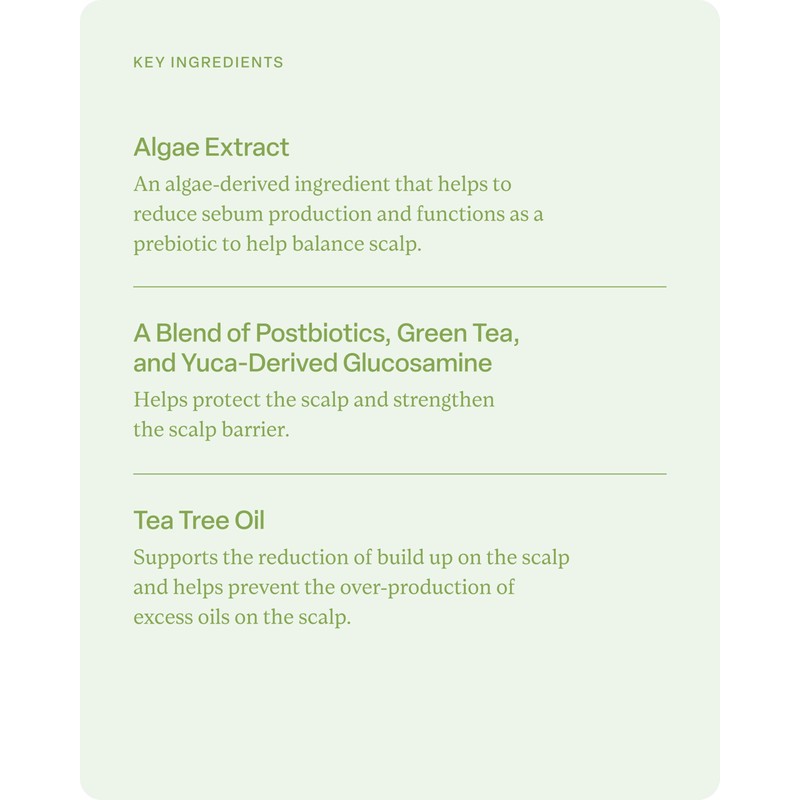 KEY INGREDIENTS

Algae Extract

An algae-derived ingredient that helps to reduce sebum production and functions as a prebiotic to help balance scalp.

A Blend of Postbiotics, Green Tea, and Yuca-Derived Glucosamine

Helps protect the scalp and strengthen the scalp barrier.

Tea Tree Oil

Supports the reduction of build up on the scalp and helps prevent the over-production of excess oils on the scalp.